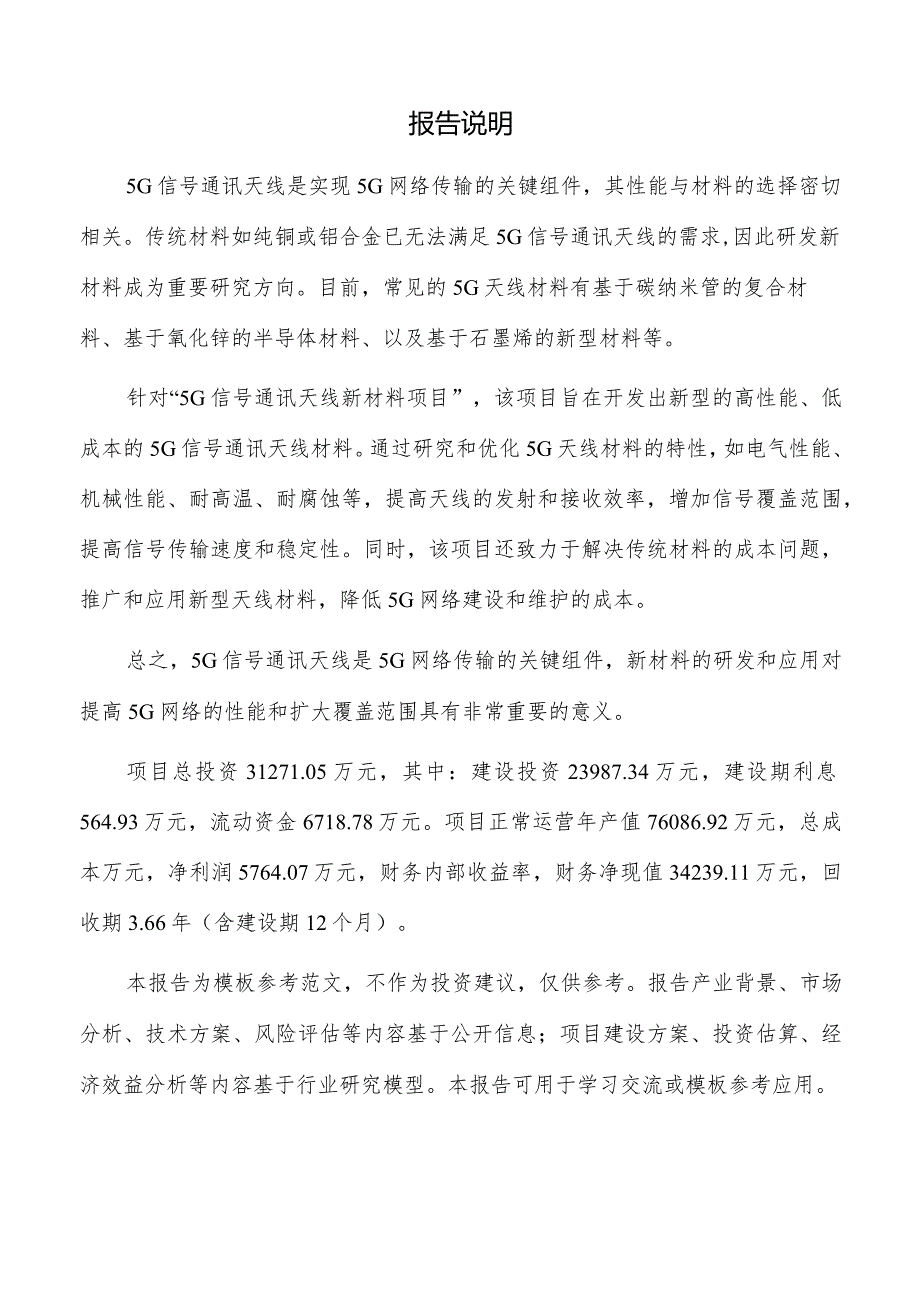 报告说明

5G信号通讯天线是实现5G网络传输的关键组件，其性能与材料的选择密切相关。传统材料如纯铜或铝合金已无法满足5G信号通讯天线的需求,因此研发新材料成为重要研究方向。目前，常见的5G天线材料有基于碳纳米管的复合材料、基于氧化锌的半导体材料、以及基于石墨烯的新型材料等。

针对“5G信号通讯天线新材料项目”，该项目旨在开发出新型的高性能、低成本的5G信号通讯天线材料。通过研究和优化5G天线材料的特性，如电气性能、机械性能、耐高温、耐腐蚀等，提高天线的发射和接收效率，增加信号覆盖范围，提高信号传输速度和稳定性。同时，该项目还致力于解决传统材料的成本问题，推广和应用新型天线材料，降低5G网络建设和维护的成本。

总之，5G信号通讯天线是5G网络传输的关键组件，新材料的研发和应用对提高5G网络的性能和扩大覆盖范围具有非常重要的意义。

项目总投资31271.05万元，其中：建设投资23987.34万元，建设期利息564.93万元，流动资金6718.78万元。项目正常运营年产值76086.92万元，总成本万元，净利润5764.07万元，财务内部收益率，财务净现值34239.11万元，回收期3.66年（含建设期12个月）。

本报告为模板参考范文，不作为投资建议，仅供参考。报告产业背景、市场分析、技术方案、风险评估等内容基于公开信息；项目建设方案、投资估算、经济效益分析等内容基于行业研究模型。本报告可用于学习交流或模板参考应用。